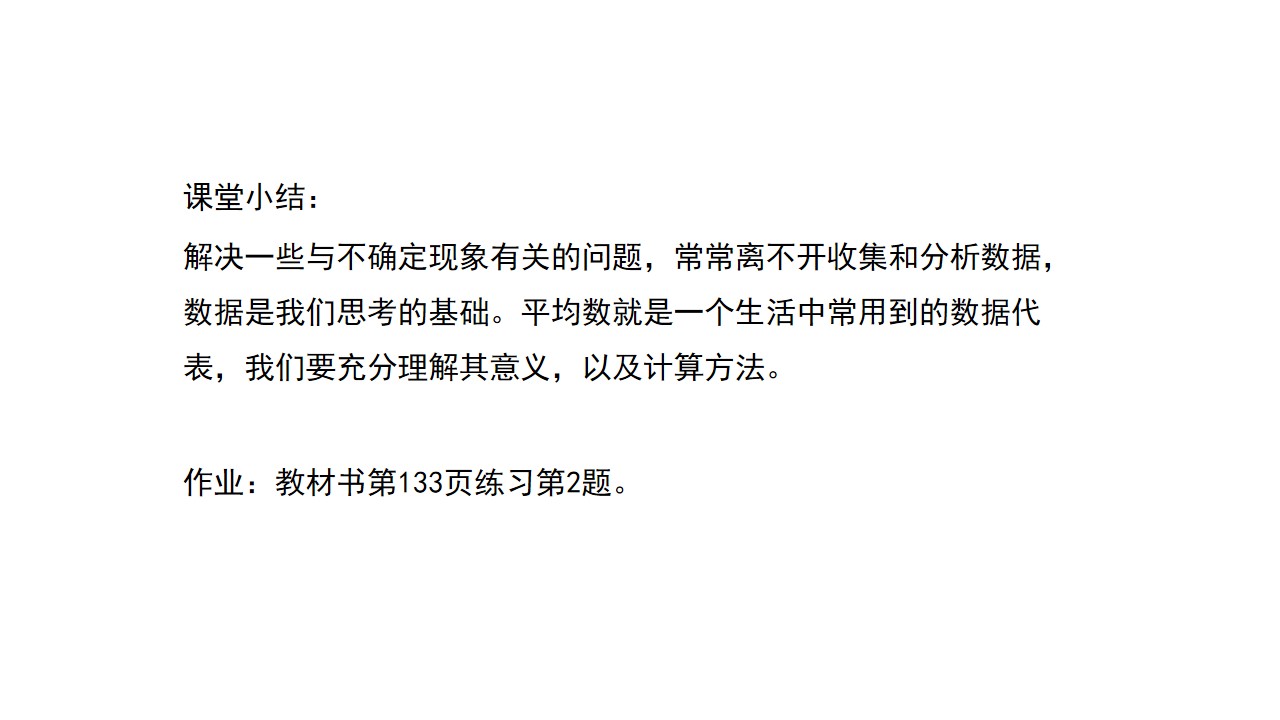 课堂小结：

解决一些与不确定现象有关的问题，常常离不开收集和分析数据，数据是我们思考的基础。平均数就是一个生活中常用到的数据代表，我们要充分理解其意义，以及计算方法。

作业：教材书第133页练习第2题。